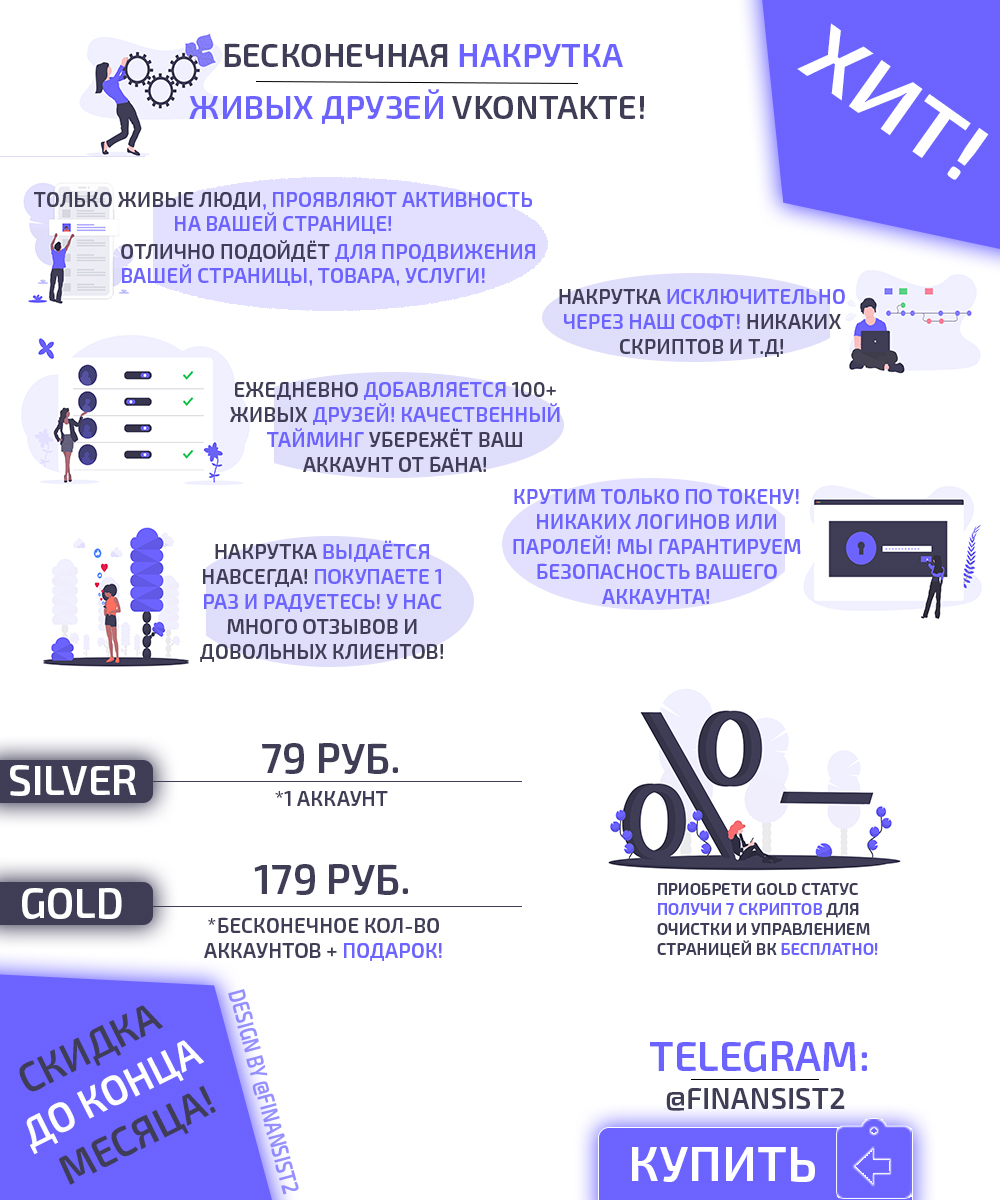 БЕСКОНЕЧНАЯ НАКРУТКА
ЖИВЫХ ДРУЗЕЙ VKONTAKTE!

ХИТ!

ТОЛЬКО ЖИВЫЕ ЛЮДИ, ПРОЯВЛЯЮТ АКТИВНОСТЬ НА ВАШЕЙ СТРАНИЦЕ!

ОТЛИЧНО ПОДОЙДЁТ ДЛЯ ПРОДВИЖЕНИЯ ВАШЕЙ СТРАНИЦЫ, ТОВАРА, УСЛУГИ!

НАКРУТКА ИСКЛЮЧИТЕЛЬНО ЧЕРЕЗ НАШ СОФТ! НИКАКИХ СКРИПТОВ И Т.Д!

ЕЖЕДНЕВНО ДОБАВЛЯЕТСЯ 100+ ЖИВЫХ ДРУЗЕЙ! КАЧЕСТВЕННЫЙ ТАЙМИНГ УБЕРЕЖЁТ ВАШ АККАУНТ ОТ БАНА!

КРУТИМ ТОЛЬКО ПО ТОКЕНУ! НИКАКИХ ЛОГИНОВ ИЛИ ПАРОЛЕЙ! МЫ ГАРАНТИРУЕМ БЕЗОПАСНОСТЬ ВАШЕГО АККАУНТА!

НАКРУТКА ВЫДАЁТСЯ НАВСЕГДА! ПОКУПАЕТЕ 1 РАЗ И РАДУЕТЕСЬ! У НАС МНОГО ОТЗЫВОВ И ДОВОЛЬНЫХ КЛИЕНТОВ!

SILVER
79 РУБ.
*1 АККАУНТ

GOLD
179 РУБ.
*БЕСКОНЕЧНОЕ КОЛ-ВО АККАУНТОВ + ПОДАРОК!

ПРИОБРЕТИ GOLD СТАТУС ПОЛУЧИ 7 СКРИПТОВ ДЛЯ ОЧИСТКИ И УПРАВЛЕНИЕМ СТРАНИЦЕЙ ВК БЕСПЛАТНО!

СКИДКА ДО КОНЦА МЕСЯЦА!

DESIGN BY @FINANSIST2

TELEGRAM:
@FINANSIST2

КУПИТЬ